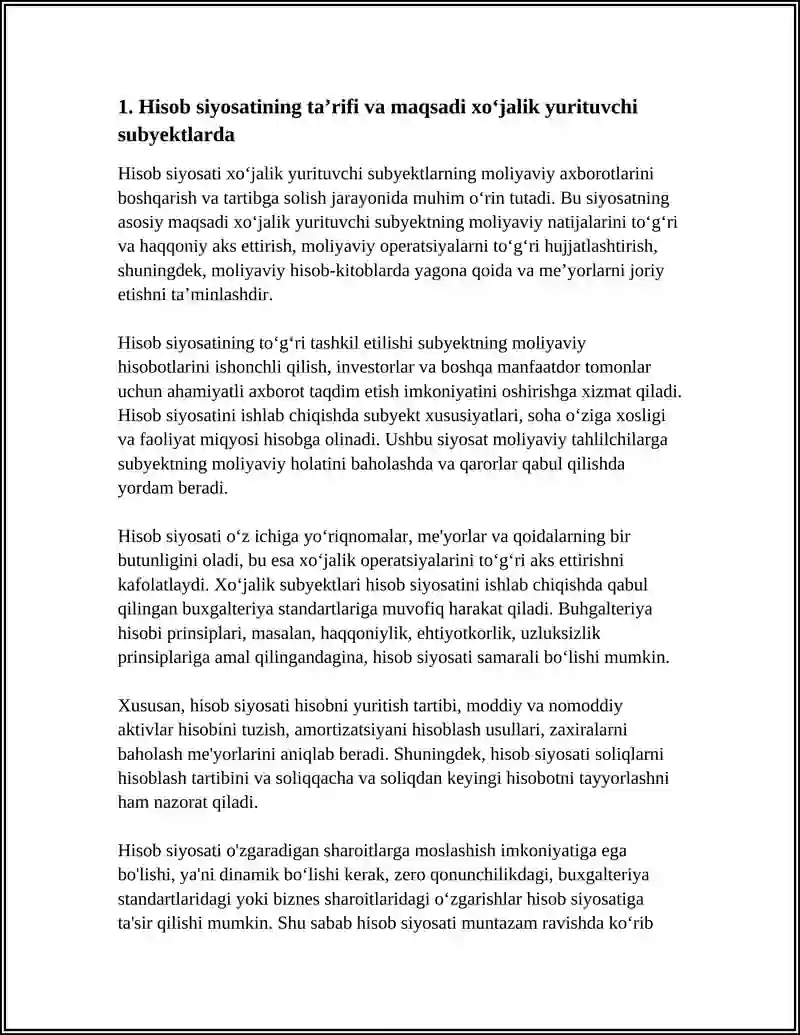 1. Hisob siyosatining ta'rifi va maqsadi xo'jalik yurituvchi subyektlarda

Hisob siyosati xo'jalik yurituvchi subyektlarning moliyaviy axborotlarini boshqarish va tartibga solish jarayonida muhim o'rin tutadi. Bu siyosatning asosiy maqsadi xo'jalik yurituvchi subyektning moliyaviy natijalarini to'g'ri va haqqoniy aks ettirish, moliyaviy operatsiyalarni to'g'ri hujjatlashtirish, shuningdek, moliyaviy hisob-kitoblarda yagona qoida va me'yorlarni joriy etishni ta'minlashdir.

Hisob siyosatining to'g'ri tashkil etilishi subyektning moliyaviy hisobotlarini ishonchli qilish, investorlar va boshqa manfaatdor tomonlar uchun ahamiyatli axborot taqdim etish imkoniyatini oshirishga xizmat qiladi. Hisob siyosatini ishlab chiqishda subyekt xususiyatlari, soha o'ziga xosligi va faoliyat miqyosi hisobga olinadi. Ushbu siyosat moliyaviy tahlilchilarga subyektning moliyaviy holatini baholashda va qarorlar qabul qilishda yordam beradi.

Hisob siyosati o'z ichiga yo'riqnomalar, me'yorlar va qoidalarning bir butunligini oladi, bu esa xo'jalik operatsiyalarini to'g'ri aks ettirishni kafolatlaydi. Xo'jalik subyektlari hisob siyosatini ishlab chiqishda qabul qilingan buxgalteriya standartlariga muvofiq harakat qiladi. Buhgalteriya hisobi prinsiplari, masalan, haqqoniylik, ehtiyotkorlik, uzluksizlik prinsiplariga amal qilingandagina, hisob siyosati samarali bo'lishi mumkin.

Xususan, hisob siyosati hisobni yuritish tartibi, moddiy va nomoddiy aktivlar hisobini tuzish, amortizatsiyani hisoblash usullari, zaxiralarni baholash me'yorlarini aniqlab beradi. Shuningdek, hisob siyosati soliqlarni hisoblash tartibini va soliqqacha va soliqdan keyingi hisobotni tayyorlashni ham nazorat qiladi.

Hisob siyosati o'zgaradigan sharoitlarga moslashish imkoniyatiga ega bo'lishi, ya'ni dinamik bo'lishi kerak, zero qonunchilikdagi, buxgalteriya standartlaridagi yoki biznes sharoitlaridagi o'zgarishlar hisob siyosatiga ta'sir qilishi mumkin. Shu sabab hisob siyosati muntazam ravishda ko'rib